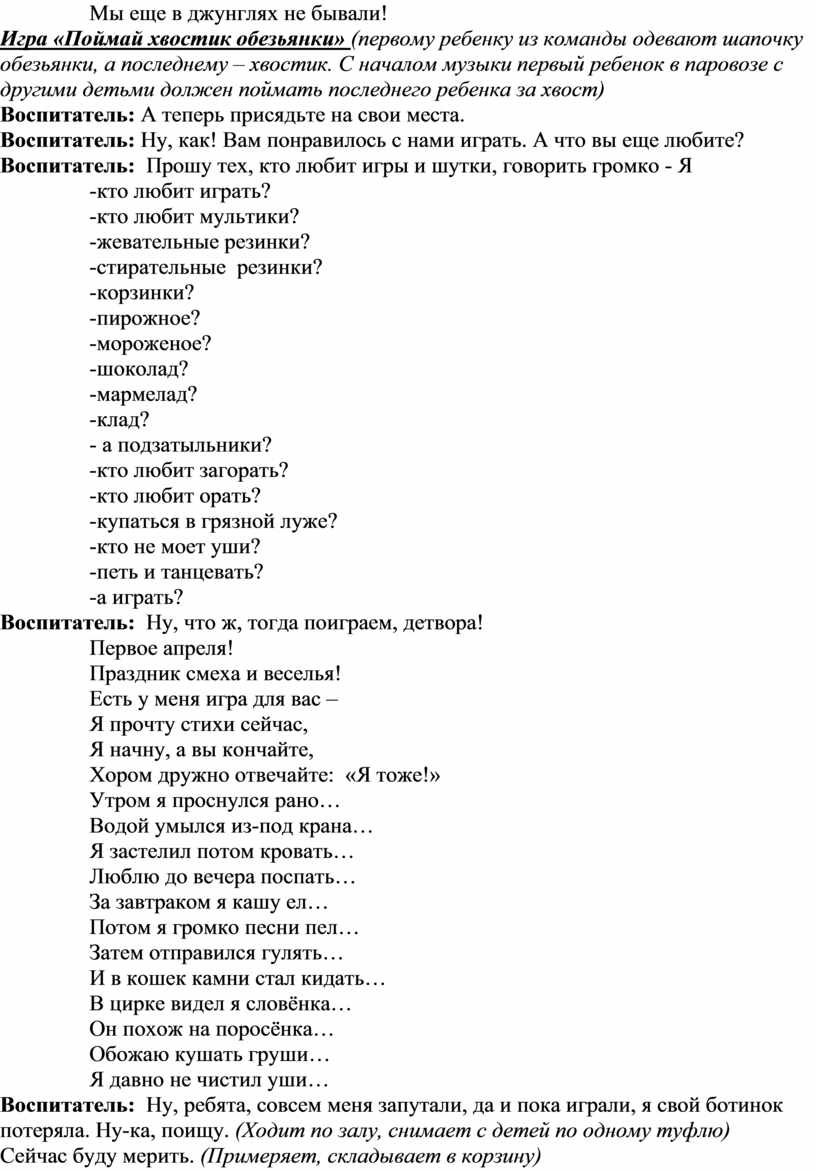 Мы еще в джунглях не бывали!

Игра «Поймай хвостик обезьянки» (первому ребенку из команды одевают шапочку обезьянки, а последнему – хвостик. С началом музыки первый ребенок в паровозе с другими детьми должен поймать последнего ребенка за хвост)

Воспитатель: А теперь присядьте на свои места.

Воспитатель: Ну, как! Вам понравилось с нами играть. А что вы еще любите?

Воспитатель: Прошу тех, кто любит игры и шутки, говорить громко - Я

-кто любит играть?
-кто любит мультики?
-жевательные резинки?
-стирательные резинки?
-корзинки?
-пирожное?
-мороженое?
-шоколад?
-мармелад?
-клад?
- а подзатыльники?
-кто любит загорать?
-кто любит орать?
-купаться в грязной луже?
-кто не моет уши?
-петь и танцевать?
-а играть?

Воспитатель: Ну, что ж, тогда поиграем, детвора!

Первое апреля!
Праздник смеха и веселья!
Есть у меня игра для вас –
Я прочту стихи сейчас,
Я начну, а вы кончайте,
Хором дружно отвечайте: «Я тоже!»
Утром я проснулся рано…
Водой умылся из-под крана…
Я застелил потом кровать…
Люблю до вечера поспать…
За завтраком я кашу ел…
Потом я громко песни пел…
Затем отправился гулять…
И в кошек камни стал кидать…
В цирке видел я словёнка…
Он похож на поросёнка…
Обожаю кушать груши…
Я давно не чистил уши…

Воспитатель: Ну, ребята, совсем меня запутали, да и пока играли, я свой ботинок потеряла. Ну-ка, поищу. (Ходит по залу, снимает с детей по одному туфлю)
Сейчас буду мерить. (Примеряет, складывает в корзину)